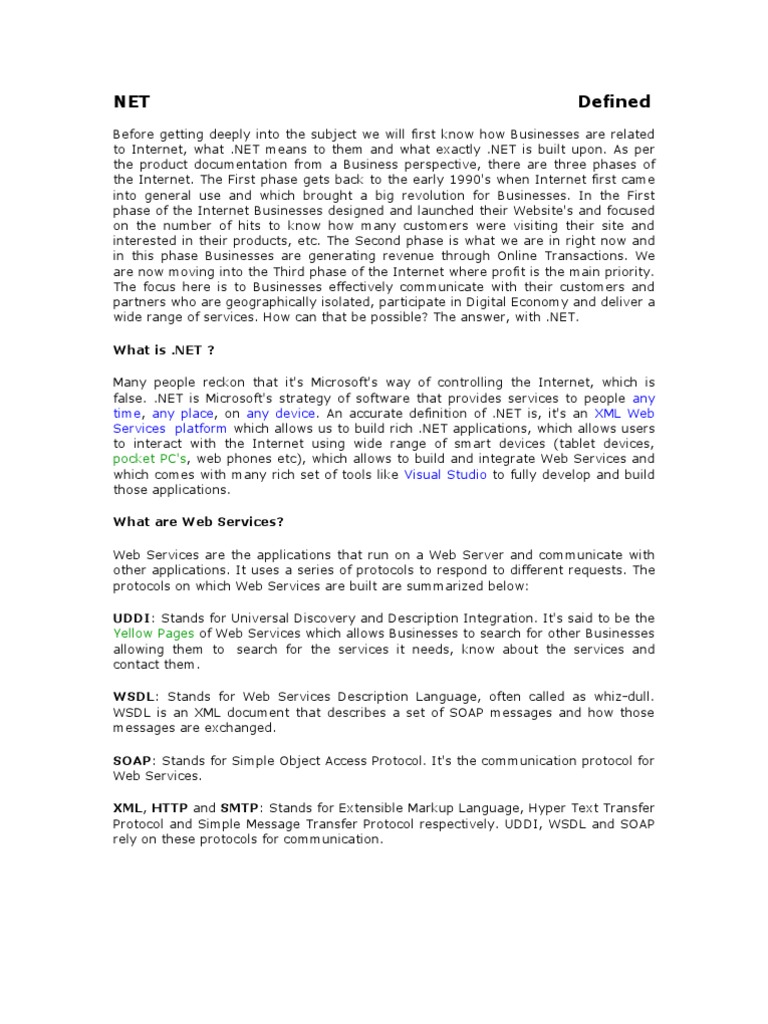 NET Defined

Before getting deeply into the subject we will first know how Businesses are related to Internet, what .NET means to them and what exactly .NET is built upon. As per the product documentation from a Business perspective, there are three phases of the Internet. The First phase gets back to the early 1990's when Internet first came into general use and which brought a big revolution for Businesses. In the First phase of the Internet Businesses designed and launched their Website's and focused on the number of hits to know how many customers were visiting their site and interested in their products, etc. The Second phase is what we are in right now and in this phase Businesses are generating revenue through Online Transactions. We are now moving into the Third phase of the Internet where profit is the main priority. The focus here is to Businesses effectively communicate with their customers and partners who are geographically isolated, participate in Digital Economy and deliver a wide range of services. How can that be possible? The answer, with .NET.

What is .NET ?

Many people reckon that it's Microsoft's way of controlling the Internet, which is false. .NET is Microsoft's strategy of software that provides services to people any time, any place, on any device. An accurate definition of .NET is, it's an XML Web Services platform which allows us to build rich .NET applications, which allows users to interact with the Internet using wide range of smart devices (tablet devices, pocket PC's, web phones etc), which allows to build and integrate Web Services and which comes with many rich set of tools like Visual Studio to fully develop and build those applications.

What are Web Services?

Web Services are the applications that run on a Web Server and communicate with other applications. It uses a series of protocols to respond to different requests. The protocols on which Web Services are built are summarized below:

UDDI: Stands for Universal Discovery and Description Integration. It's said to be the Yellow Pages of Web Services which allows Businesses to search for other Businesses allowing them to search for the services it needs, know about the services and contact them.

WSDL: Stands for Web Services Description Language, often called as whiz-dull. WSDL is an XML document that describes a set of SOAP messages and how those messages are exchanged.

SOAP: Stands for Simple Object Access Protocol. It's the communication protocol for Web Services.

XML, HTTP and SMTP: Stands for Extensible Markup Language, Hyper Text Transfer Protocol and Simple Message Transfer Protocol respectively. UDDI, WSDL and SOAP rely on these protocols for communication.